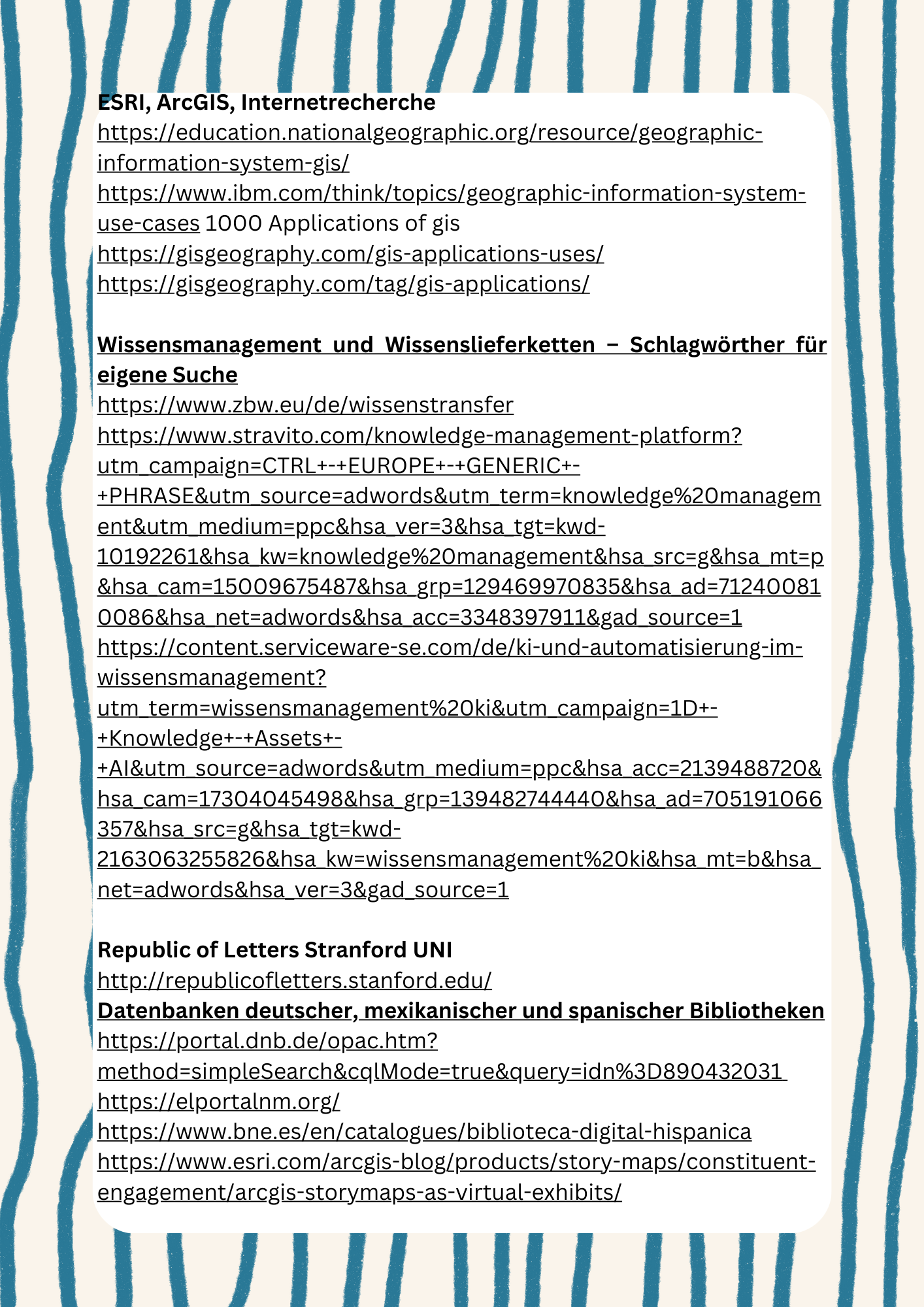 ESRI, ArcGIS, Internetrecherche
https://education.nationalgeographic.org/resource/geographic-information-system-gis/
https://www.ibm.com/think/topics/geographic-information-system-use-cases 1000 Applications of gis
https://gisgeography.com/gis-applications-uses/
https://gisgeography.com/tag/gis-applications/

Wissensmanagement und Wissenslieferketten – Schlagwörther für eigene Suche
https://www.zbw.eu/de/wissenstransfer
https://www.stravito.com/knowledge-management-platform?utm_campaign=CTRL+-+EUROPE+-+GENERIC+-+PHRASE&utm_source=adwords&utm_term=knowledge%20management&utm_medium=ppc&hsa_ver=3&hsa_tgt=kwd-10192261&hsa_kw=knowledge%20management&hsa_src=g&hsa_mt=p&hsa_cam=15009675487&hsa_grp=129469970835&hsa_ad=712400810086&hsa_net=adwords&hsa_acc=3348397911&gad_source=1
https://content.serviceware-se.com/de/ki-und-automatisierung-im-wissensmanagement?utm_term=wissensmanagement%20ki&utm_campaign=1D+-+Knowledge+-+Assets+-+AI&utm_source=adwords&utm_medium=ppc&hsa_acc=2139488720&hsa_cam=17304045498&hsa_grp=139482744440&hsa_ad=705191066357&hsa_src=g&hsa_tgt=kwd-2163063255826&hsa_kw=wissensmanagement%20ki&hsa_mt=b&hsa_net=adwords&hsa_ver=3&gad_source=1

Republic of Letters Stranford UNI
http://republicofletters.stanford.edu/
Datenbanken deutscher, mexikanischer und spanischer Bibliotheken
https://portal.dnb.de/opac.htm?method=simpleSearch&cqlMode=true&query=idn%3D890432031
https://elportalnm.org/
https://www.bne.es/en/catalogues/biblioteca-digital-hispanica
https://www.esri.com/arcgis-blog/products/story-maps/constituent-engagement/arcgis-storymaps-as-virtual-exhibits/